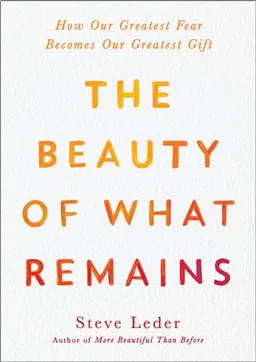 How Our Greatest Fear Becomes Our Greatest Gift

THE BEAUTY OF WHAT REMAINS

Steve Leder
Author of More Beautiful Than Before